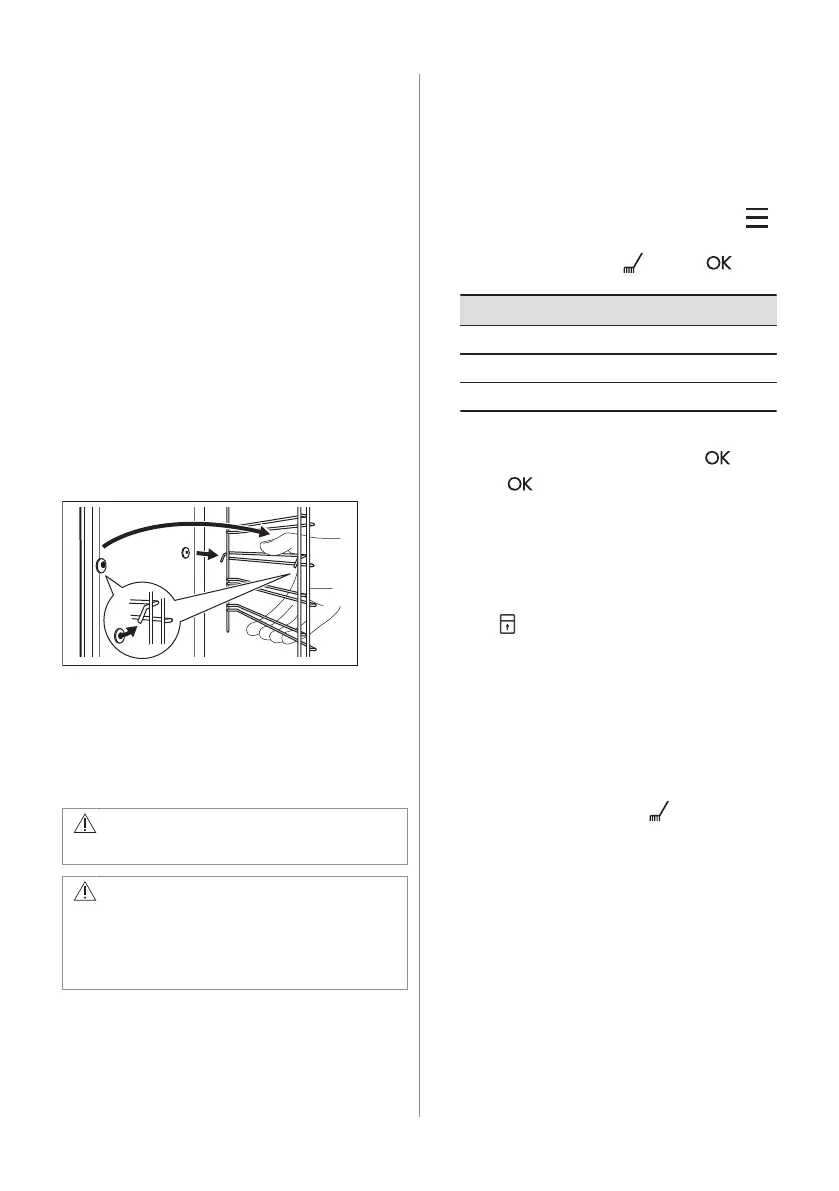 OK

OK

OK